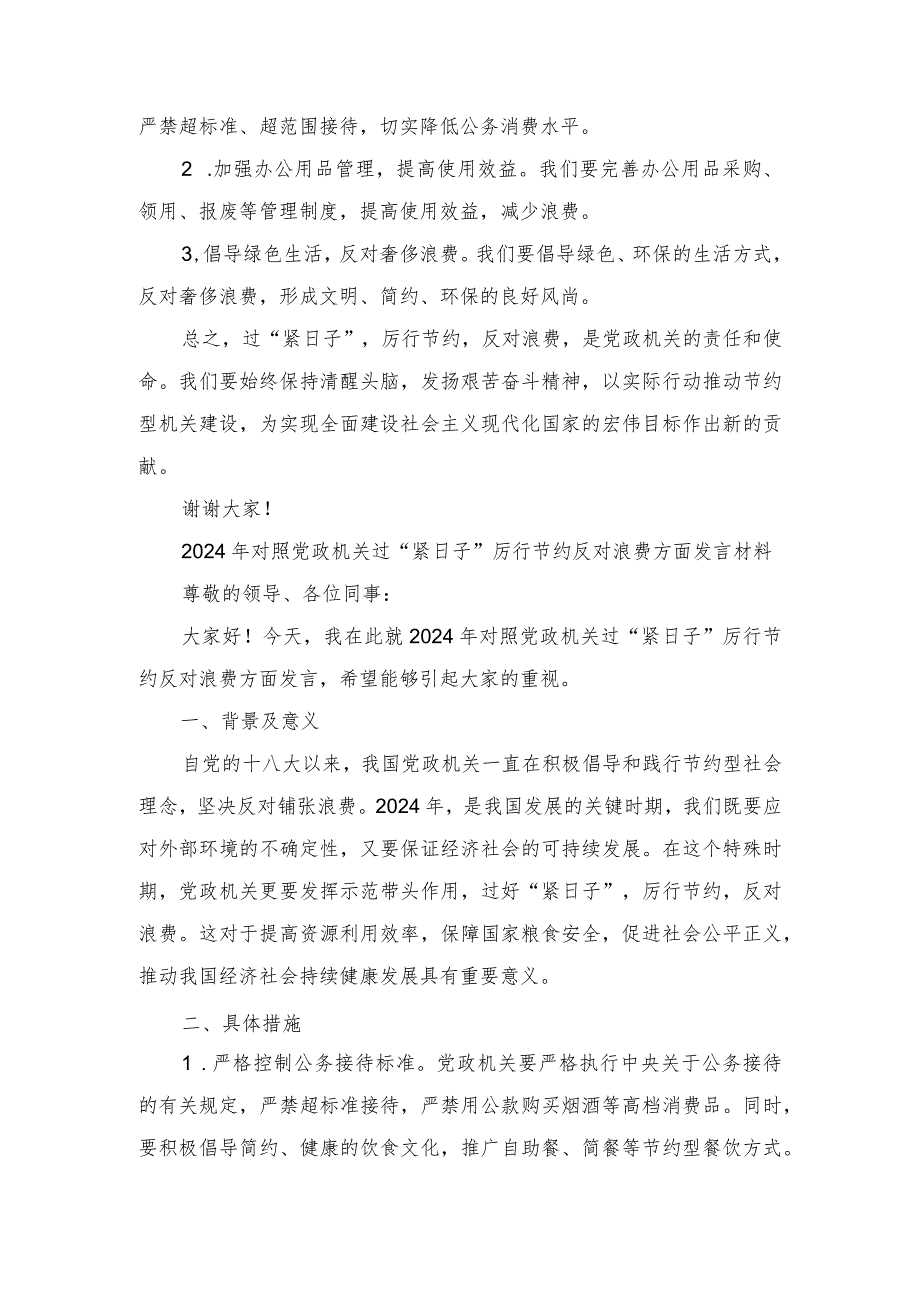 严禁超标准、超范围接待，切实降低公务消费水平。

2 .加强办公用品管理，提高使用效益。我们要完善办公用品采购、领用、报废等管理制度，提高使用效益，减少浪费。

3,倡导绿色生活，反对奢侈浪费。我们要倡导绿色、环保的生活方式，反对奢侈浪费，形成文明、简约、环保的良好风尚。

总之，过“紧日子”，厉行节约，反对浪费，是党政机关的责任和使命。我们要始终保持清醒头脑，发扬艰苦奋斗精神，以实际行动推动节约型机关建设，为实现全面建设社会主义现代化国家的宏伟目标作出新的贡献。

谢谢大家！

2024年对照党政机关过“紧日子”厉行节约反对浪费方面发言材料

尊敬的领导、各位同事：

大家好！今天，我在此就2024年对照党政机关过“紧日子”厉行节约反对浪费方面发言，希望能够引起大家的重视。

一、背景及意义

自党的十八大以来，我国党政机关一直在积极倡导和践行节约型社会理念，坚决反对铺张浪费。2024年，是我国发展的关键时期，我们既要应对外部环境的不确定性，又要保证经济社会的可持续发展。在这个特殊时期，党政机关更要发挥示范带头作用，过好“紧日子”，厉行节约，反对浪费。这对于提高资源利用效率，保障国家粮食安全，促进社会公平正义，推动我国经济社会持续健康发展具有重要意义。

二、具体措施

1 .严格控制公务接待标准。党政机关要严格执行中央关于公务接待的有关规定，严禁超标准接待，严禁用公款购买烟酒等高档消费品。同时，要积极倡导简约、健康的饮食文化，推广自助餐、简餐等节约型餐饮方式。